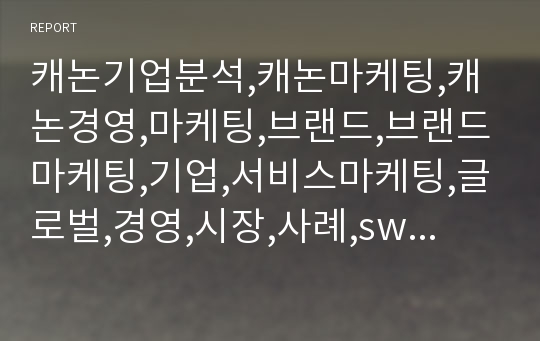 REPORT

캐논기업분석,캐논마케팅,캐논경영,마케팅,브랜드,브랜드마케팅,기업,서비스마케팅,글로벌,경영,시장,사례,sw...